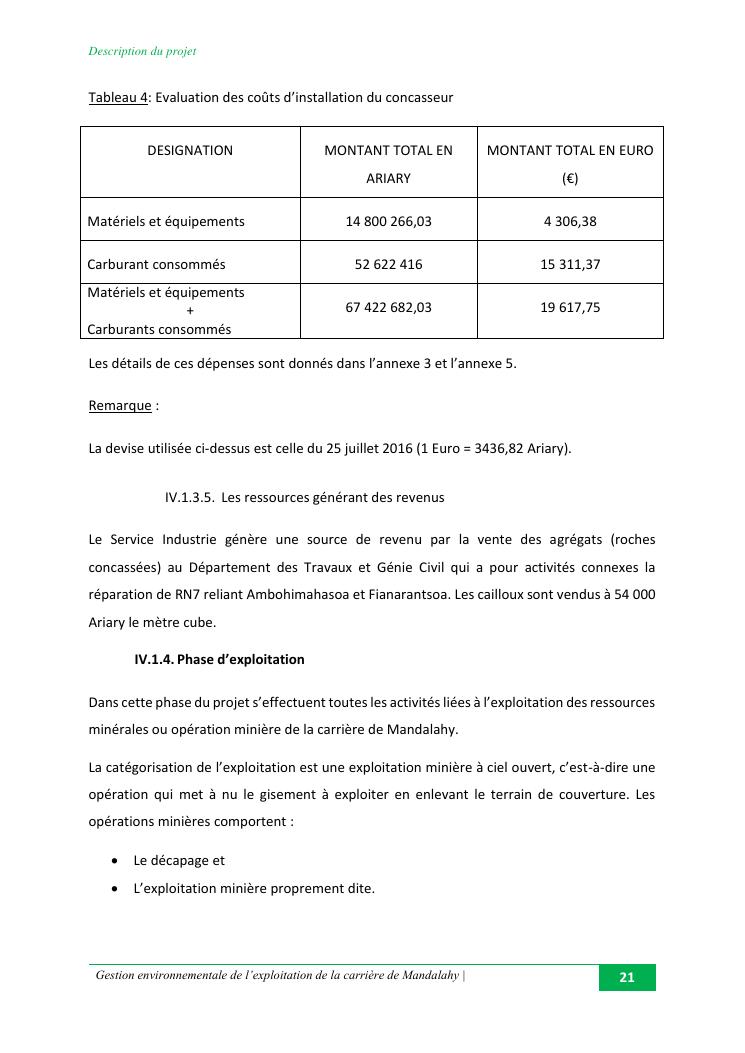 Description du projet

Tableau 4: Evaluation des coûts d'installation du concasseur

| DESIGNATION | MONTANT TOTAL EN ARIARY | MONTANT TOTAL EN EURO (€) |
|---|---|---|
| Matériels et équipements | 14 800 266,03 | 4 306,38 |
| Carburant consommés | 52 622 416 | 15 311,37 |
| Matériels et équipements + Carburants consommés | 67 422 682,03 | 19 617,75 |

Les détails de ces dépenses sont donnés dans l'annexe 3 et l'annexe 5.

Remarque :

La devise utilisée ci-dessus est celle du 25 juillet 2016 (1 Euro = 3436,82 Ariary).

IV.1.3.5. Les ressources générant des revenus

Le Service Industrie génère une source de revenu par la vente des agrégats (roches concassées) au Département des Travaux et Génie Civil qui a pour activités connexes la réparation de RN7 reliant Ambohimahasoa et Fianarantsoa. Les cailloux sont vendus à 54 000 Ariary le mètre cube.

IV.1.4. Phase d'exploitation

Dans cette phase du projet s'effectuent toutes les activités liées à l'exploitation des ressources minérales ou opération minière de la carrière de Mandalahy.

La catégorisation de l'exploitation est une exploitation minière à ciel ouvert, c'est-à-dire une opération qui met à nu le gisement à exploiter en enlevant le terrain de couverture. Les opérations minières comportent :

• Le décapage et
• L'exploitation minière proprement dite.

Gestion environnementale de l'exploitation de la carrière de Mandalahy | 21